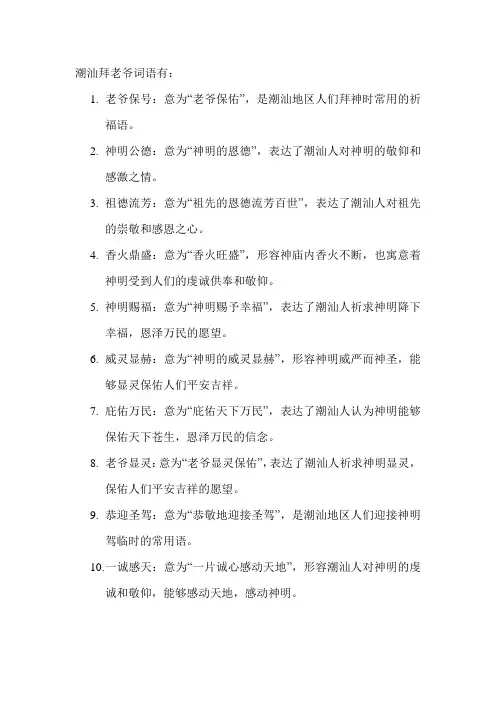 潮汕拜老爷词语有：

1. 老爷保号：意为“老爷保佑”，是潮汕地区人们拜神时常用的祈福语。

2. 神明公德：意为“神明的恩德”，表达了潮汕人对神明的敬仰和感激之情。

3. 祖德流芳：意为“祖先的恩德流芳百世”，表达了潮汕人对祖先的崇敬和感恩之心。

4. 香火鼎盛：意为“香火旺盛”，形容神庙内香火不断，也寓意着神明受到人们的虔诚供奉和敬仰。

5. 神明赐福：意为“神明赐予幸福”，表达了潮汕人祈求神明降下幸福，恩泽万民的愿望。

6. 威灵显赫：意为“神明的威灵显赫”，形容神明威严而神圣，能够显灵保佑人们平安吉祥。

7. 庇佑万民：意为“庇佑天下万民”，表达了潮汕人认为神明能够保佑天下苍生，恩泽万民的信念。

8. 老爷显灵：意为“老爷显灵保佑”，表达了潮汕人祈求神明显灵，保佑人们平安吉祥的愿望。

9. 恭迎圣驾：意为“恭敬地迎接圣驾”，是潮汕地区人们迎接神明驾临时的常用语。

10. 一诚感天：意为“一片诚心感动天地”，形容潮汕人对神明的虔诚和敬仰，能够感动天地，感动神明。